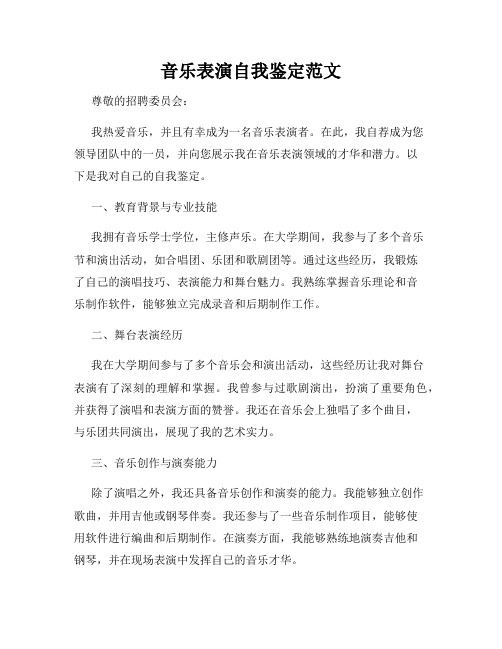 音乐表演自我鉴定范文

尊敬的招聘委员会：

我热爱音乐，并且有幸成为一名音乐表演者。在此，我自荐成为您领导团队中的一员，并向您展示我在音乐表演领域的才华和潜力。以下是我对自己的自我鉴定。

一、教育背景与专业技能

我拥有音乐学士学位，主修声乐。在大学期间，我参与了多个音乐节和演出活动，如合唱团、乐团和歌剧团等。通过这些经历，我锻炼了自己的演唱技巧、表演能力和舞台魅力。我熟练掌握音乐理论和音乐制作软件，能够独立完成录音和后期制作工作。

二、舞台表演经历

我在大学期间参与了多个音乐会和演出活动，这些经历让我对舞台表演有了深刻的理解和掌握。我曾参与过歌剧演出，扮演了重要角色，并获得了演唱和表演方面的赞誉。我还在音乐会上独唱了多个曲目，与乐团共同演出，展现了我的艺术实力。

三、音乐创作与演奏能力

除了演唱之外，我还具备音乐创作和演奏的能力。我能够独立创作歌曲，并用吉他或钢琴伴奏。我还参与了一些音乐制作项目，能够使用软件进行编曲和后期制作。在演奏方面，我能够熟练地演奏吉他和钢琴，并在现场表演中发挥自己的音乐才华。